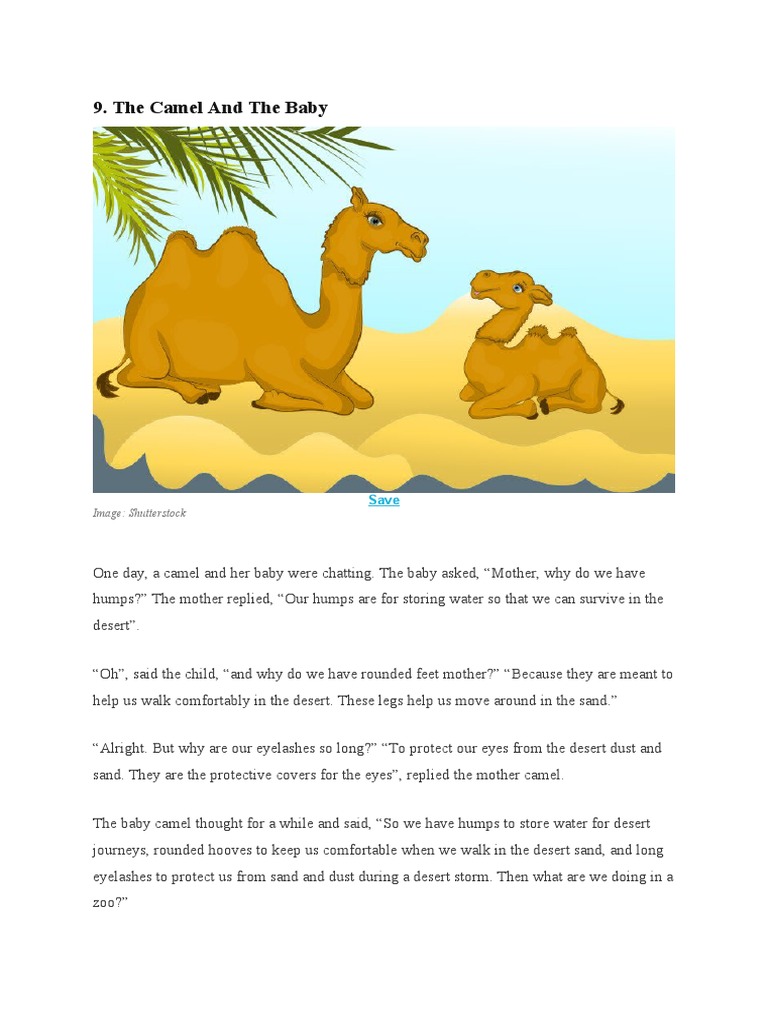 9. The Camel And The Baby

Save

Image: Shutterstock

One day, a camel and her baby were chatting. The baby asked, "Mother, why do we have humps?" The mother replied, "Our humps are for storing water so that we can survive in the desert".

"Oh", said the child, "and why do we have rounded feet mother?" "Because they are meant to help us walk comfortably in the desert. These legs help us move around in the sand."

"Alright. But why are our eyelashes so long?" "To protect our eyes from the desert dust and sand. They are the protective covers for the eyes", replied the mother camel.

The baby camel thought for a while and said, "So we have humps to store water for desert journeys, rounded hooves to keep us comfortable when we walk in the desert sand, and long eyelashes to protect us from sand and dust during a desert storm. Then what are we doing in a zoo?"